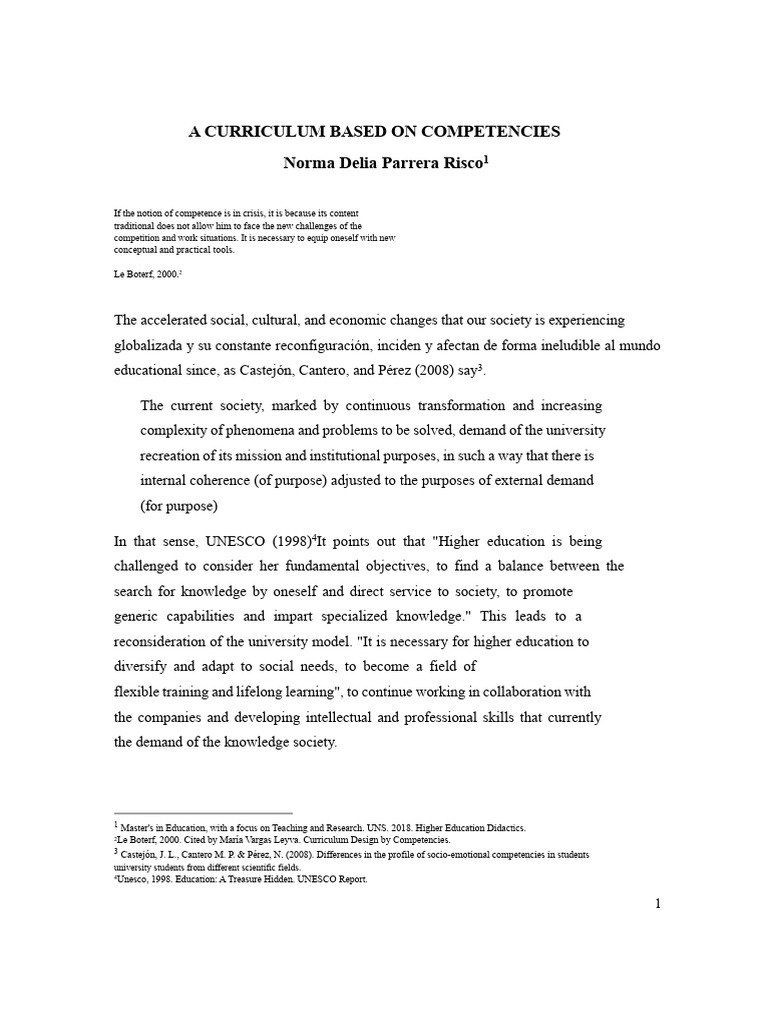 A CURRICULUM BASED ON COMPETENCIES

Norma Delia Parrera Risco$^1$

If the notion of competence is in crisis, it is because its content traditional does not allow him to face the new challenges of the competition and work situations. It is necessary to equip oneself with new conceptual and practical tools.

Le Boterf, 2000.$^2$

The accelerated social, cultural, and economic changes that our society is experiencing globalizada y su constante reconfiguración, inciden y afectan de forma ineludible al mundo educational since, as Castejón, Cantero, and Pérez (2008) say$^3$.

The current society, marked by continuous transformation and increasing complexity of phenomena and problems to be solved, demand of the university recreation of its mission and institutional purposes, in such a way that there is internal coherence (of purpose) adjusted to the purposes of external demand (for purpose)

In that sense, UNESCO (1998)$^4$It points out that "Higher education is being challenged to consider her fundamental objectives, to find a balance between the search for knowledge by oneself and direct service to society, to promote generic capabilities and impart specialized knowledge." This leads to a reconsideration of the university model. "It is necessary for higher education to diversify and adapt to social needs, to become a field of flexible training and lifelong learning", to continue working in collaboration with the companies and developing intellectual and professional skills that currently the demand of the knowledge society.

$^1$ Master's in Education, with a focus on Teaching and Research. UNS. 2018. Higher Education Didactics.
$^2$Le Boterf, 2000. Cited by María Vargas Leyva. Curriculum Design by Competencies.
$^3$ Castejón, J. L., Cantero M. P. & Pérez, N. (2008). Differences in the profile of socio-emotional competencies in students university students from different scientific fields.
$^4$Unesco, 1998. Education: A Treasure Hidden. UNESCO Report.

1